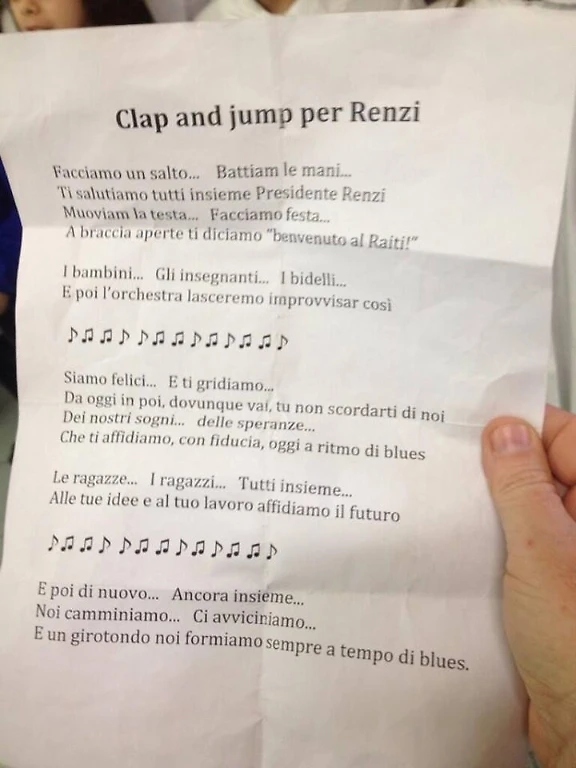 Clap and jump per Renzi

Facciamo un salto... Battiam le mani...
Ti salutiamo tutti insieme Presidente Renzi
Muoviam la testa... Facciamo festa...
A braccia aperte ti diciamo "benvenuto al Raiti!"

I bambini... Gli insegnanti... I bidelli...
E poi l'orchestra lasceremo improvvisar così

♪♫♫♪♪♫♫♪♫♪♫♫♪

Siamo felici... E ti gridiamo...
Da oggi in poi, dovunque vai, tu non scordarti di noi
Dei nostri sogni... delle speranze...
Che ti affidiamo, con fiducia, oggi a ritmo di blues

Le ragazze... I ragazzi... Tutti insieme...
Alle tue idee e al tuo lavoro affidiamo il futuro

♪♫♫♪♪♫♫♪♫♪♫♫♪

E poi di nuovo... Ancora insieme...
Noi camminiamo... Ci avviciniamo...
E un girotondo noi formiamo sempre a tempo di blues.